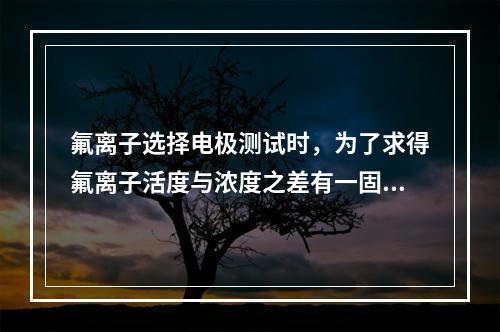 氟离子选择电极测试时，为了求得氟离子活度与浓度之差有一固...